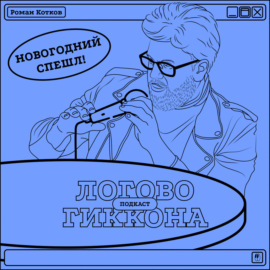 Роман Котков

НОВОГОДНИЙ СПЕШЛ!

ЛОГОВО
ПОДКАСТ
ГИККОНА